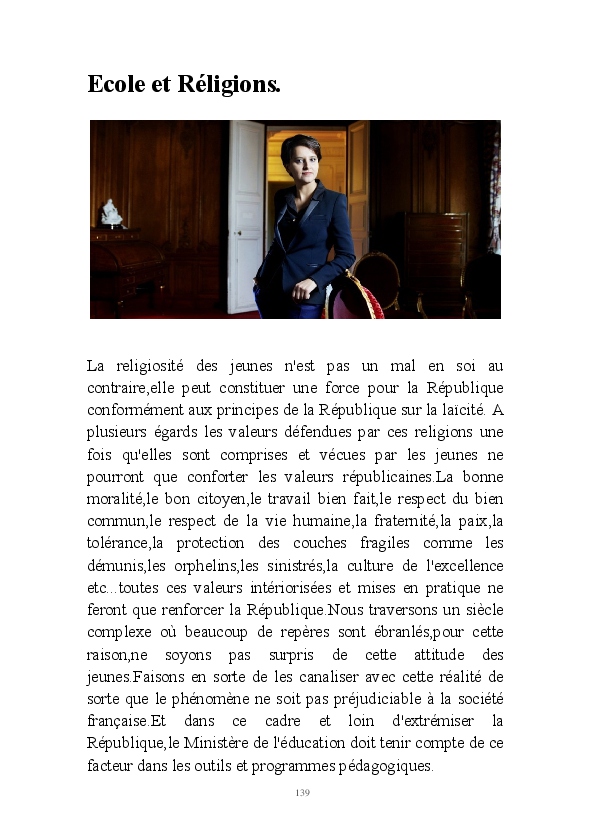 Ecole et Réligions.

La religiosité des jeunes n'est pas un mal en soi au contraire,elle peut constituer une force pour la République conformément aux principes de la République sur la laïcité. A plusieurs égards les valeurs défendues par ces religions une fois qu'elles sont comprises et vécues par les jeunes ne pourront que conforter les valeurs républicaines.La bonne moralité,le bon citoyen,le travail bien fait,le respect du bien commun,le respect de la vie humaine,la fraternité,la paix,la tolérance,la protection des couches fragiles comme les démunis,les orphelins,les sinistrés,la culture de l'excellence etc...toutes ces valeurs intériorisées et mises en pratique ne feront que renforcer la République.Nous traversons un siècle complexe où beaucoup de repères sont ébranlés,pour cette raison,ne soyons pas surpris de cette attitude des jeunes.Faisons en sorte de les canaliser avec cette réalité de sorte que le phénomène ne soit pas préjudiciable à la société française.Et dans ce cadre et loin d'extrémiser la République,le Ministère de l'éducation doit tenir compte de ce facteur dans les outils et programmes pédagogiques.

139